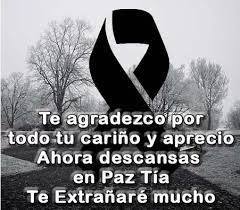 Te agradezco por todo tu cariño y aprecio
Ahora descansas en Paz Tía
Te Extrañaré mucho